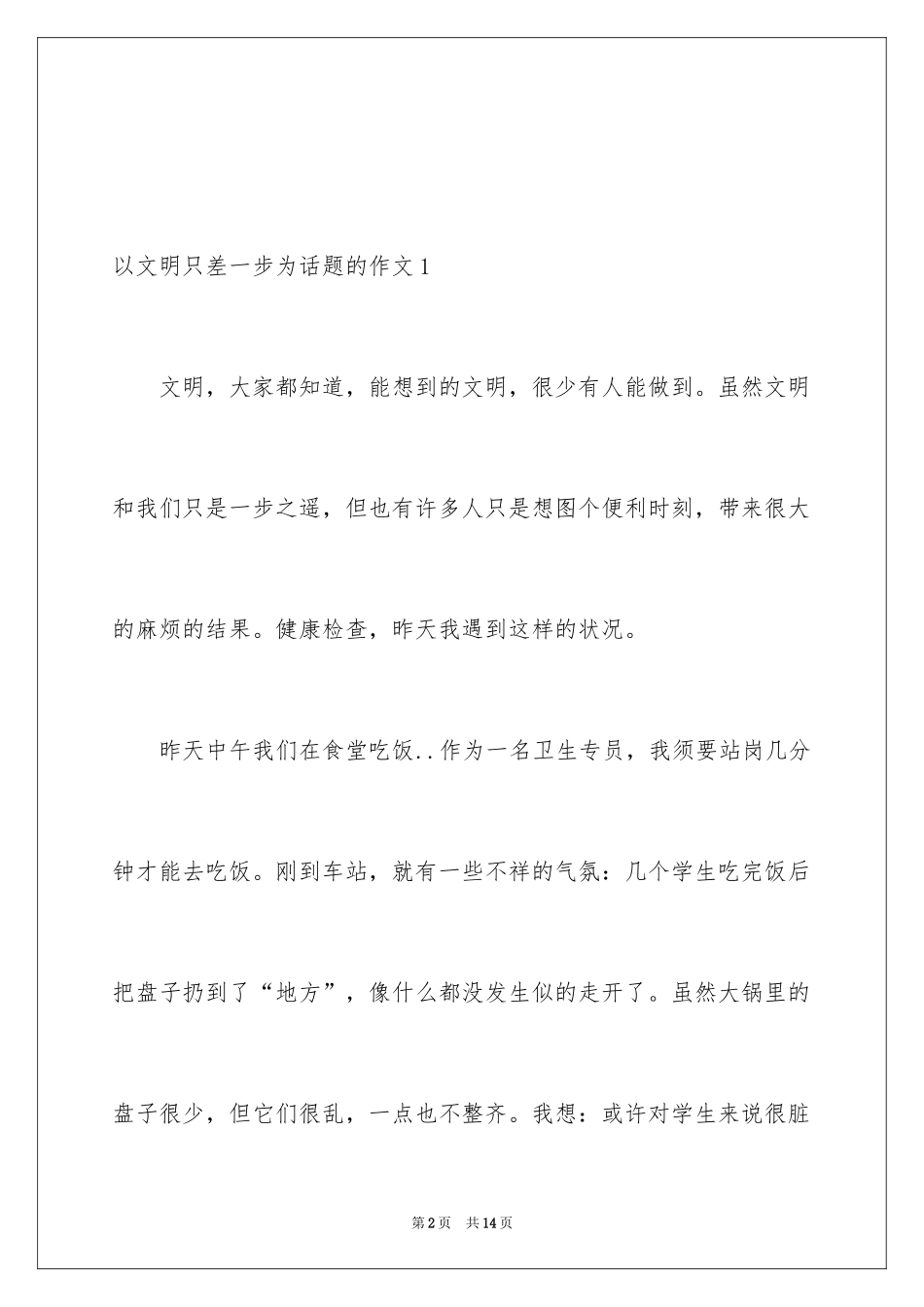 以文明只差一步为话题的作文 1

文明，大家都知道，能想到的文明，很少有人能做到。虽然文明和我们只是一步之遥，但也有许多人只是想图个便利时刻，带来很大的麻烦的结果。健康检查，昨天我遇到这样的状况。

昨天中午我们在食堂吃饭..作为一名卫生专员，我须要站岗几分钟才能去吃饭。刚到车站，就有一些不祥的气氛：几个学生吃完饭后把盘子扔到了“地方”，像什么都没发生似的走开了。虽然大锅里的盘子很少，但它们很乱，一点也不整齐。我想：或许对学生来说很脏

第 2 页　共 14 页